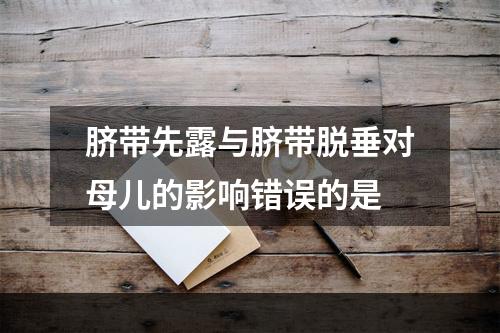 脐带先露与脐带脱垂对母儿的影响错误的是